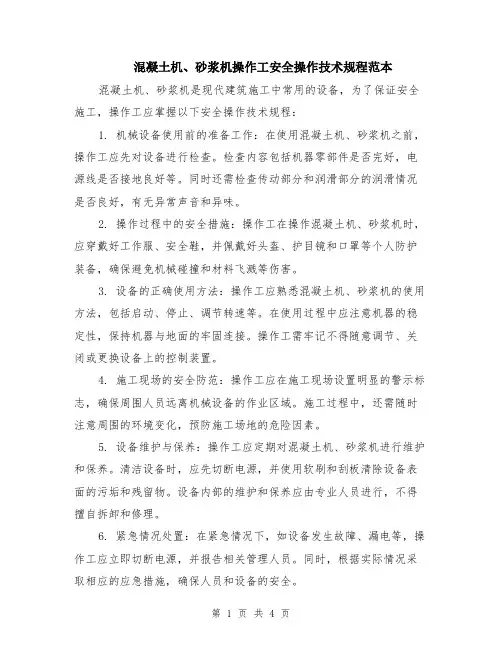 混凝土机、砂浆机操作工安全操作技术规程范本

混凝土机、砂浆机是现代建筑施工中常用的设备，为了保证安全施工，操作工应掌握以下安全操作技术规程：

1. 机械设备使用前的准备工作：在使用混凝土机、砂浆机之前，操作工应先对设备进行检查。检查内容包括机器零部件是否完好，电源线是否接地良好等。同时还需检查传动部分和润滑部分的润滑情况是否良好，有无异常声音和异味。

2. 操作过程中的安全措施：操作工在操作混凝土机、砂浆机时，应穿戴好工作服、安全鞋，并佩戴好头盔、护目镜和口罩等个人防护装备，确保避免机械碰撞和材料飞溅等伤害。

3. 设备的正确使用方法：操作工应熟悉混凝土机、砂浆机的使用方法，包括启动、停止、调节转速等。在使用过程中应注意机器的稳定性，保持机器与地面的牢固连接。操作工需牢记不得随意调节、关闭或更换设备上的控制装置。

4. 施工现场的安全防范：操作工应在施工现场设置明显的警示标志，确保周围人员远离机械设备的作业区域。施工过程中，还需随时注意周围的环境变化，预防施工场地的危险因素。

5. 设备维护与保养：操作工应定期对混凝土机、砂浆机进行维护和保养。清洁设备时，应先切断电源，并使用软刷和刮板清除设备表面的污垢和残留物。设备内部的维护和保养应由专业人员进行，不得擅自拆卸和修理。

6. 紧急情况处置：在紧急情况下，如设备发生故障、漏电等，操作工应立即切断电源，并报告相关管理人员。同时，根据实际情况采取相应的应急措施，确保人员和设备的安全。

第 1 页 共 4 页